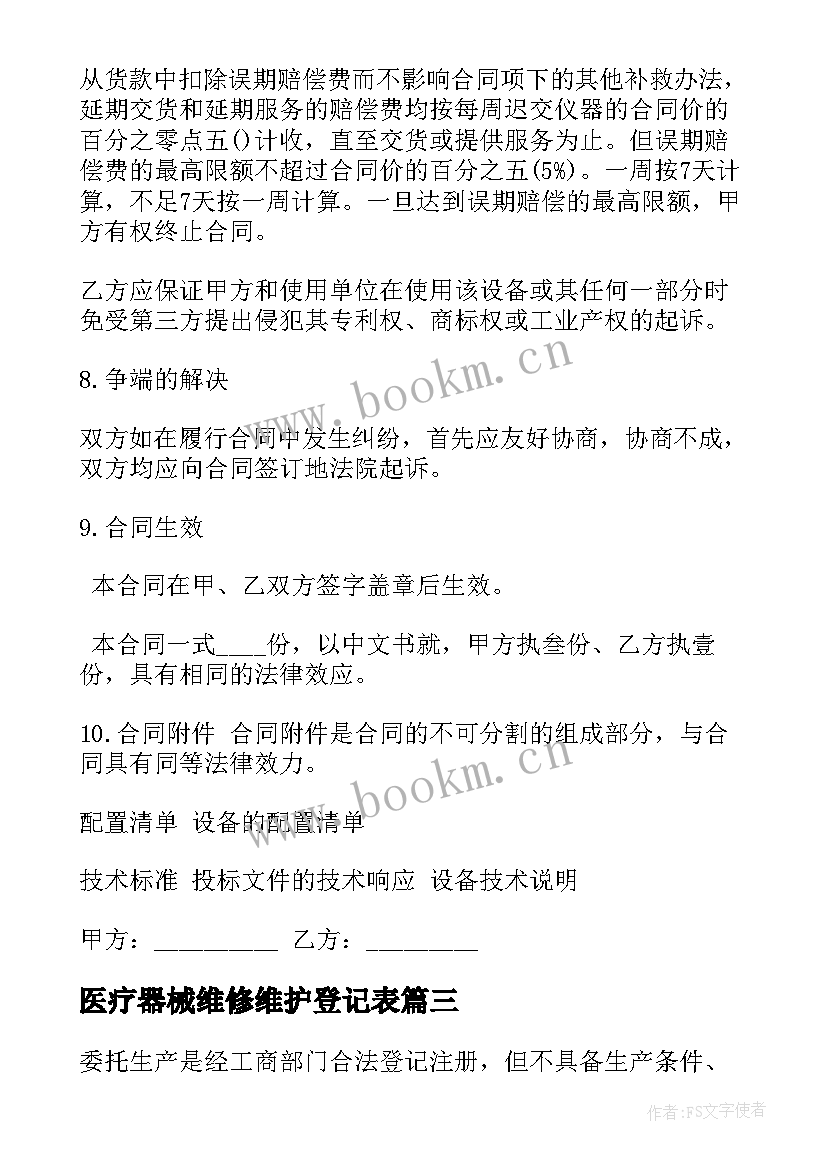 从货款中扣除误期赔偿费而不影响合同项下的其他补救办法，延期交货和延期服务的赔偿费均按每周迟交仪器的合同价的百分之零点五()计收，直至交货或提供服务为止。但误期赔偿费的最高限额不超过合同价的百分之五(5%)。一周按7天计算，不足7天按一周计算。一旦达到误期赔偿的最高限额，甲方有权终止合同。

乙方应保证甲方和使用单位在使用该设备或其任何一部分时免受第三方提出侵犯其专利权、商标权或工业产权的起诉。

8.争端的解决

双方如在履行合同中发生纠纷，首先应友好协商，协商不成，双方均应向合同签订地法院起诉。

9.合同生效

本合同在甲、乙双方签字盖章后生效。

本合同一式____份，以中文书就，甲方执叁份、乙方执壹份，具有相同的法律效应。

10.合同附件 合同附件是合同的不可分割的组成部分，与合同具有同等法律效力。

配置清单 设备的配置清单

技术标准 投标文件的技术响应 设备技术说明

甲方：__________ 乙方：_________

医疗器械维修维护登记表篇三

委托生产是经工商部门合法登记注册，但不具备生产条件、

www.bookm.cn

www.bookm.cn

作者：FS文字使者